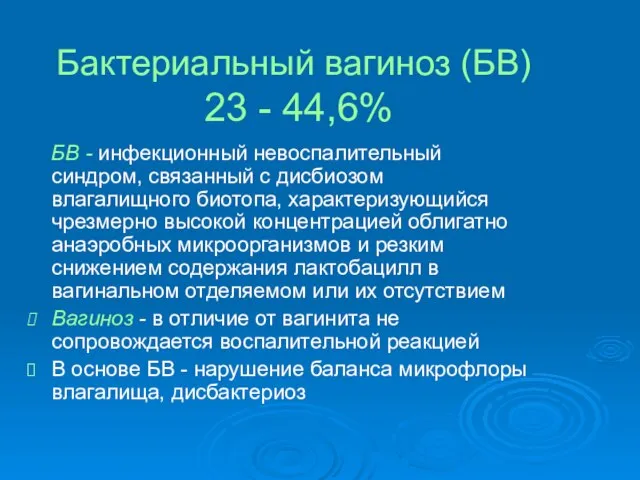 Бактериальный вагиноз (БВ) 23 - 44,6%

БВ - инфекционный невоспалительный синдром, связанный с дисбиозом влагалищного биотопа, характеризующийся чрезмерно высокой концентрацией облигатно анаэробных микроорганизмов и резким снижением содержания лактобацилл в вагинальном отделяемом или их отсутствием

Вагиноз - в отличие от вагинита не сопровождается воспалительной реакцией

В основе БВ - нарушение баланса микрофлоры влагалища, дисбактериоз